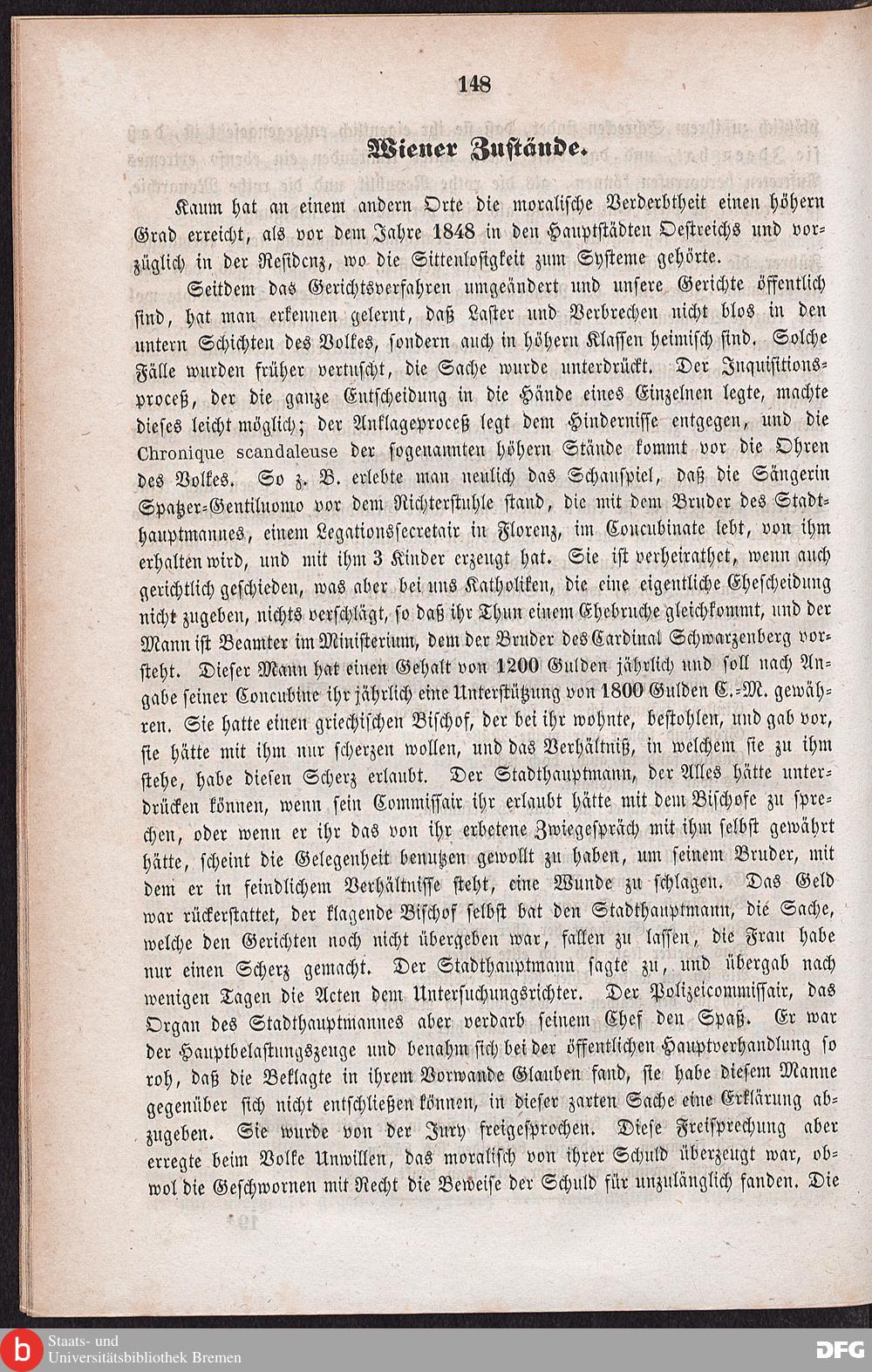 148

Wiener Zustände.

Kaum hat an einem andern Orte die moralische Verderbtheit einen höhern Grad erreicht, als vor dem Jahre 1848 in den Hauptstädten Oestreichs und vorzüglich in der Residenz, wo die Sittenlosigkeit zum Systeme gehörte.

Seitdem das Gerichtsverfahren umgeändert und unsere Gerichte öffentlich sind, hat man erkennen gelernt, daß Laster und Verbrechen nicht blos in den untern Schichten des Volkes, sondern auch in höhern Klassen heimisch sind. Solche Fälle wurden früher vertuscht, die Sache wurde unterdrückt. Der Inquisitionsproceß, der die ganze Entscheidung in die Hände eines Einzelnen legte, machte dieses leicht möglich; der Anklageproceß legt dem Hindernisse entgegen, und die Chronique scandaleuse der sogenannten höhern Stände kommt vor die Ohren des Volkes. So z. B. erlebte man neulich das Schauspiel, daß die Sängerin Spatzer-Gentiluomo vor dem Richterstuhle stand, die mit dem Bruder des Stadthauptmannes, einem Legationssecretair in Florenz, im Concubinate lebt, von ihm erhalten wird, und mit ihm 3 Kinder erzeugt hat. Sie ist verheirathet, wenn auch gerichtlich geschieden, was aber bei uns Katholiken, die eine eigentliche Ehescheidung nicht zugeben, nichts verschlägt, so daß ihr Thun einem Ehebruche gleichkommt, und der Mann ist Beamter im Ministerium, dem der Bruder des Cardinal Schwarzenberg vorsteht. Dieser Mann hat einen Gehalt von 1200 Gulden jährlich und soll nach Angabe seiner Concubine ihr jährlich eine Unterstützung von 1800 Gulden C.-M. gewähren. Sie hatte einen griechischen Bischof, der bei ihr wohnte, bestohlen, und gab vor, sie hätte mit ihm nur scherzen wollen, und das Verhältniß, in welchem sie zu ihm stehe, habe diesen Scherz erlaubt. Der Stadthauptmann, der Alles hätte unterdrücken können, wenn sein Commissair ihr erlaubt hätte mit dem Bischofe zu sprechen, oder wenn er ihr das von ihr erbetene Zwiegespräch mit ihm selbst gewährt hätte, scheint die Gelegenheit benutzen gewollt zu haben, um seinem Bruder, mit dem er in feindlichem Verhältnisse steht, eine Wunde zu schlagen. Das Geld war rückerstattet, der klagende Bischof selbst bat den Stadthauptmann, die Sache, welche den Gerichten noch nicht übergeben war, fallen zu lassen, die Frau habe nur einen Scherz gemacht. Der Stadthauptmann sagte zu, und übergab nach wenigen Tagen die Acten dem Untersuchungsrichter. Der Polizeicommissair, das Organ des Stadthauptmannes aber verdarb seinem Chef den Spaß. Er war der Hauptbelastungszeuge und benahm sich bei der öffentlichen Hauptverhandlung so roh, daß die Beklagte in ihrem Vorwande Glauben fand, sie habe diesem Manne gegenüber sich nicht entschließen können, in dieser zarten Sache eine Erklärung abzugeben. Sie wurde von der Jury freigesprochen. Diese Freisprechung aber erregte beim Volke Unwillen, das moralisch von ihrer Schuld überzeugt war, obwol die Geschwornen mit Recht die Beweise der Schuld für unzulänglich fanden. Die

Staats- und Universitätsbibliothek Bremen
DFG